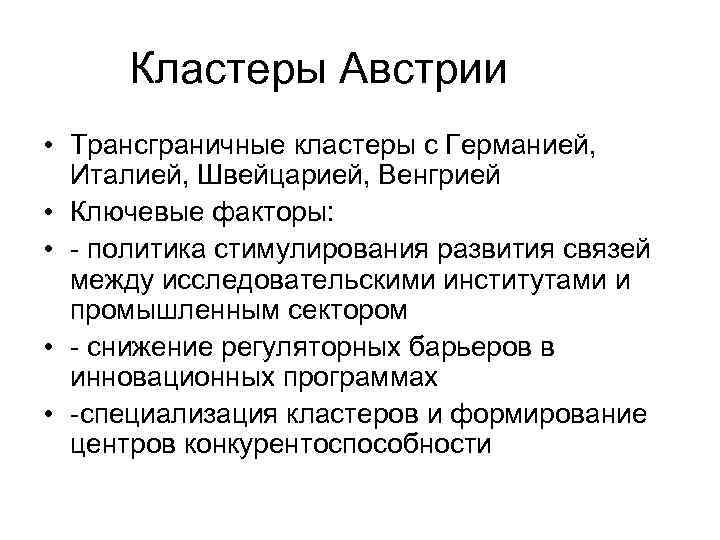 Кластеры Австрии

• Трансграничные кластеры с Германией, Италией, Швейцарией, Венгрией
• Ключевые факторы:
• - политика стимулирования развития связей между исследовательскими институтами и промышленным сектором
• - снижение регуляторных барьеров в инновационных программах
• -специализация кластеров и формирование центров конкурентоспособности